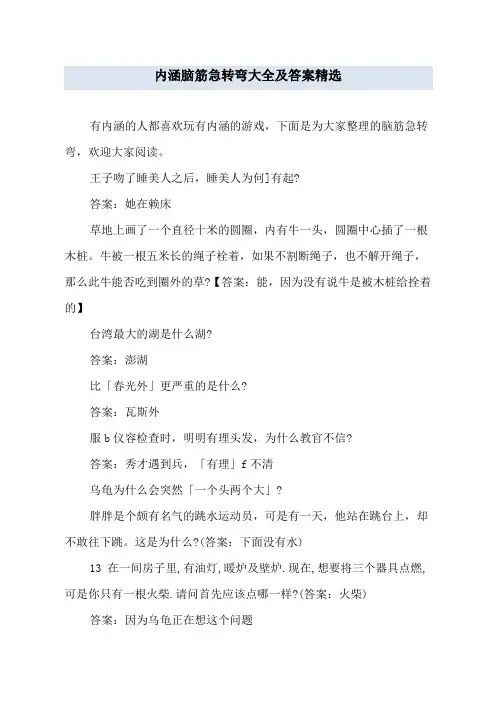 内涵脑筋急转弯大全及答案精选

有内涵的人都喜欢玩有内涵的游戏，下面是为大家整理的脑筋急转弯，欢迎大家阅读。

王子吻了睡美人之后，睡美人为何]有起?

答案：她在赖床

草地上画了一个直径十米的圆圈，内有牛一头，圆圈中心插了一根木桩。牛被一根五米长的绳子栓着，如果不割断绳子，也不解开绳子，那么此牛能否吃到圈外的草?【答案：能，因为没有说牛是被木桩给拴着的】

台湾最大的湖是什么湖?

答案：澎湖

比「春光外」更严重的是什么?

答案：瓦斯外

服b仪容检查时，明明有理头发，为什么教官不信?

答案：秀才遇到兵，「有理」f不清

乌龟为什么会突然「一个头两个大」?

胖胖是个颇有名气的跳水运动员，可是有一天，他站在跳台上，却不敢往下跳。这是为什么?(答案：下面没有水)

13 在一间房子里,有油灯,暖炉及壁炉.现在,想要将三个器具点燃,可是你只有一根火柴.请问首先应该点哪一样?(答案：火柴)

答案：因为乌龟正在想这个问题